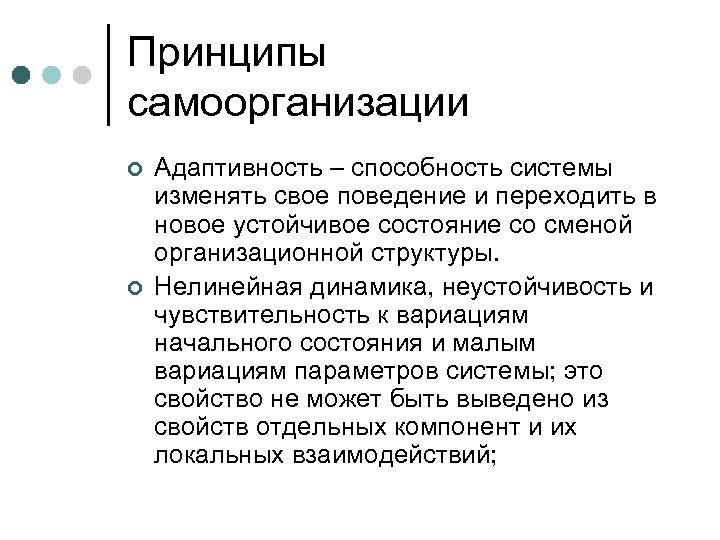 Принципы самоорганизации

Адаптивность – способность системы изменять свое поведение и переходить в новое устойчивое состояние со сменой организационной структуры.

Нелинейная динамика, неустойчивость и чувствительность к вариациям начального состояния и малым вариациям параметров системы; это свойство не может быть выведено из свойств отдельных компонент и их локальных взаимодействий;